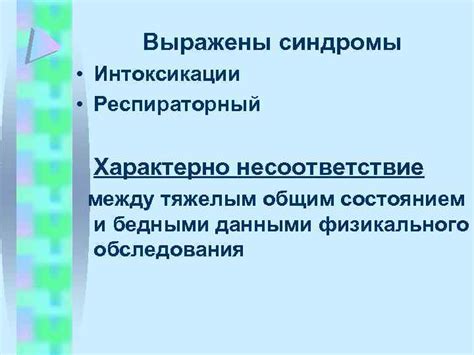 Выражены синдромы

• Интоксикации
• Респираторный

Характерно несоответствие между тяжелым общим состоянием и бедными данными физикального обследования